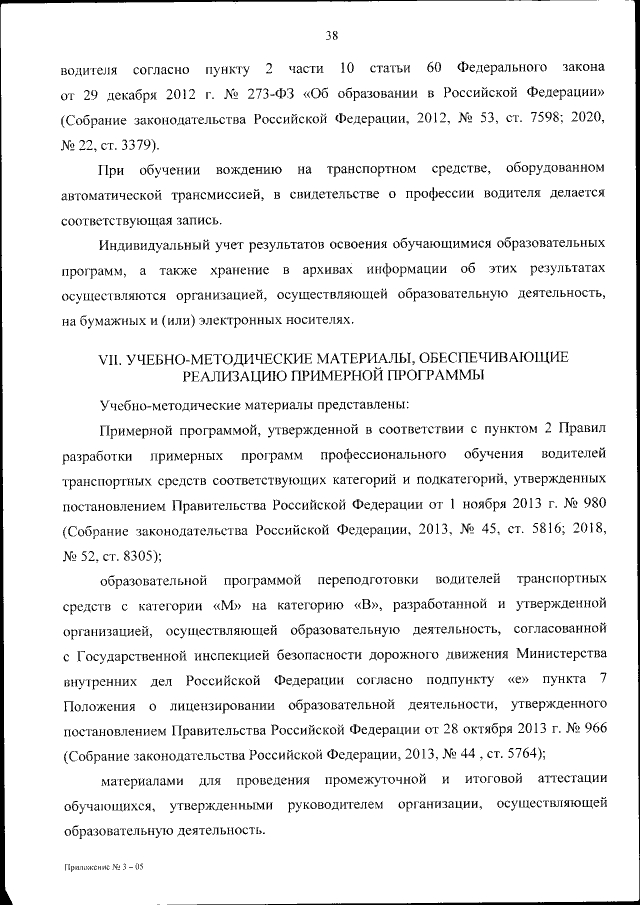 38

водителя согласно пункту 2 части 10 статьи 60 Федерального закона от 29 декабря 2012 г. № 273-ФЗ «Об образовании в Российской Федерации» (Собрание законодательства Российской Федерации, 2012, № 53, ст. 7598; 2020, № 22, ст. 3379).

При обучении вождению на транспортном средстве, оборудованном автоматической трансмиссией, в свидетельстве о профессии водителя делается соответствующая запись.

Индивидуальный учет результатов освоения обучающимися образовательных программ, а также хранение в архивах информации об этих результатах осуществляются организацией, осуществляющей образовательную деятельность, на бумажных и (или) электронных носителях.

VII. УЧЕБНО-МЕТОДИЧЕСКИЕ МАТЕРИАЛЫ, ОБЕСПЕЧИВАЮЩИЕ РЕАЛИЗАЦИЮ ПРИМЕРНОЙ ПРОГРАММЫ

Учебно-методические материалы представлены:

Примерной программой, утвержденной в соответствии с пунктом 2 Правил разработки примерных программ профессионального обучения водителей транспортных средств соответствующих категорий и подкатегорий, утвержденных постановлением Правительства Российской Федерации от 1 ноября 2013 г. № 980 (Собрание законодательства Российской Федерации, 2013, № 45, ст. 5816; 2018, № 52, ст. 8305);

образовательной программой переподготовки водителей транспортных средств с категории «М» на категорию «В», разработанной и утвержденной организацией, осуществляющей образовательную деятельность, согласованной с Государственной инспекцией безопасности дорожного движения Министерства внутренних дел Российской Федерации согласно подпункту «е» пункта 7 Положения о лицензировании образовательной деятельности, утвержденного постановлением Правительства Российской Федерации от 28 октября 2013 г. № 966 (Собрание законодательства Российской Федерации, 2013, № 44 , ст. 5764);

материалами для проведения промежуточной и итоговой аттестации обучающихся, утвержденными руководителем организации, осуществляющей образовательную деятельность.

Приложение № 3 – 05